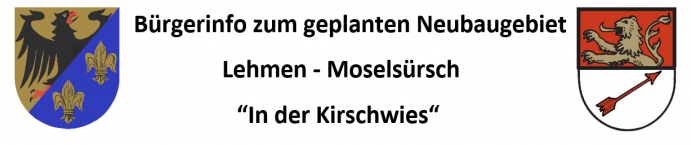 Bürgerinfo zum geplanten Neubaugebiet

Lehmen - Moselsürsch

“In der Kirschwies“